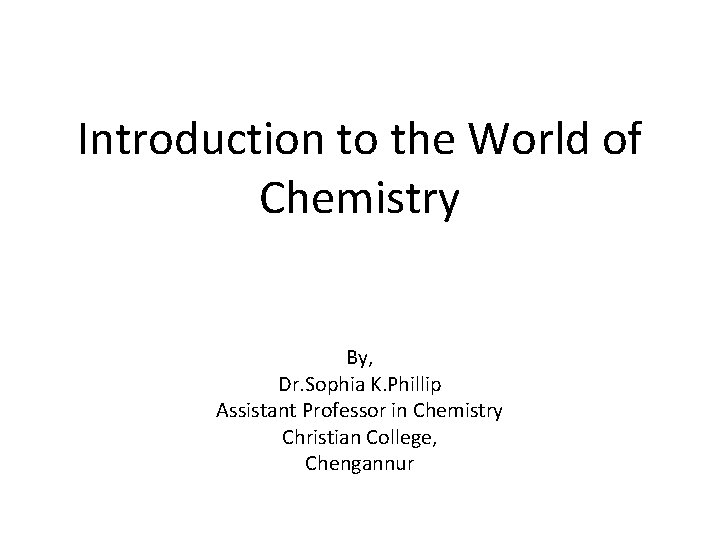 Introduction to the World of Chemistry

By,
Dr.Sophia K.Phillip
Assistant Professor in Chemistry
Christian College,
Chengannur